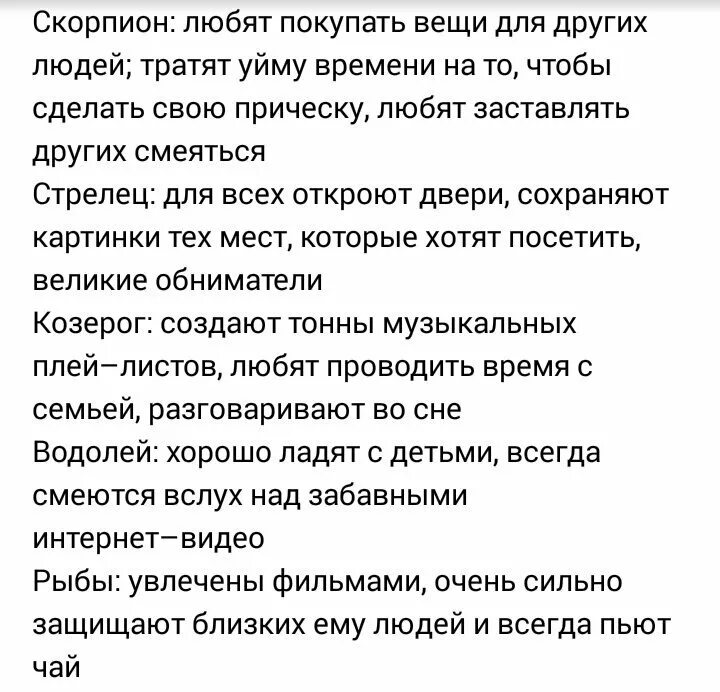 Скорпион: любят покупать вещи для других людей; тратят уйму времени на то, чтобы сделать свою прическу, любят заставлять других смеяться
Стрелец: для всех откроют двери, сохраняют картинки тех мест, которые хотят посетить, великие обниматели
Козерог: создают тонны музыкальных плей–листов, любят проводить время с семьей, разговаривают во сне
Водолей: хорошо ладят с детьми, всегда смеются вслух над забавными интернет–видео
Рыбы: увлечены фильмами, очень сильно защищают близких ему людей и всегда пьют чай